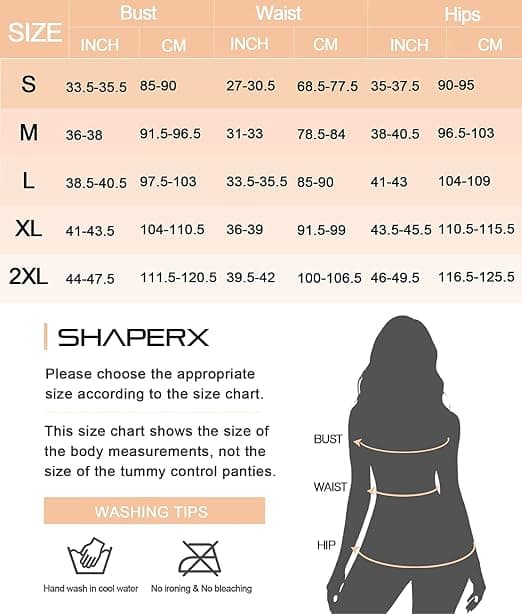 | SIZE | Bust INCH | Bust CM | Waist INCH | Waist CM | Hips INCH | Hips CM |
|---|---|---|---|---|---|---|
| S | 33.5-35.5 | 85-90 | 27-30.5 | 68.5-77.5 | 35-37.5 | 90-95 |
| M | 36-38 | 91.5-96.5 | 31-33 | 78.5-84 | 38-40.5 | 96.5-103 |
| L | 38.5-40.5 | 97.5-103 | 33.5-35.5 | 85-90 | 41-43 | 104-109 |
| XL | 41-43.5 | 104-110.5 | 36-39 | 91.5-99 | 43.5-45.5 | 110.5-115.5 |
| 2XL | 44-47.5 | 111.5-120.5 | 39.5-42 | 100-106.5 | 46-49.5 | 116.5-125.5 |

SHAPERX

Please choose the appropriate size according to the size chart.

This size chart shows the size of the body measurements, not the size of the tummy control panties.

WASHING TIPS

Hand wash in cool water

No ironing & No bleaching

BUST

WAIST

HIP